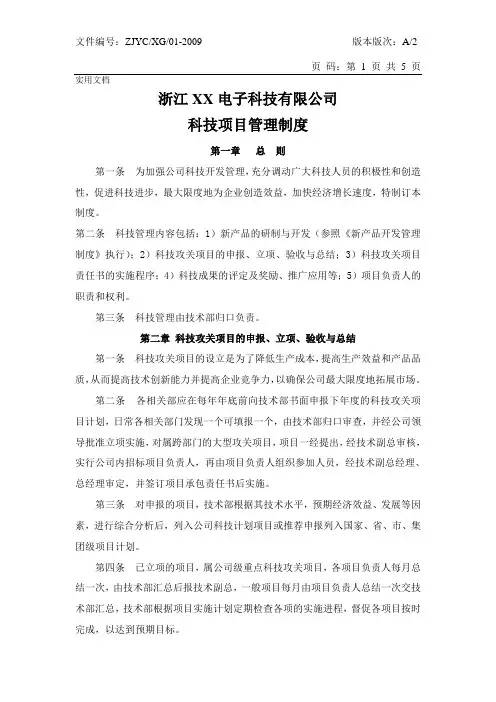 文件编号：ZJYC/XG/01-2009 版本版次：A/2

页 码：第 1 页 共 5 页

实用文档

浙江 XX 电子科技有限公司

科技项目管理制度

第一章 总 则

第一条 为加强公司科技开发管理，充分调动广大科技人员的积极性和创造性，促进科技进步，最大限度地为企业创造效益，加快经济增长速度，特制订本制度。

第二条 科技管理内容包括：1）新产品的研制与开发（参照《新产品开发管理制度》执行）；2）科技攻关项目的申报、立项、验收与总结；3）科技攻关项目责任书的实施程序；4）科技成果的评定及奖励、推广应用等；5）项目负责人的职责和权利。

第三条 科技管理由技术部归口负责。

第二章 科技攻关项目的申报、立项、验收与总结

第一条 科技攻关项目的设立是为了降低生产成本，提高生产效益和产品品质，从而提高技术创新能力并提高企业竞争力，以确保公司最大限度地拓展市场。

第二条 各相关部应在每年年底前向技术部书面申报下年度的科技攻关项目计划，日常各相关部门发现一个可填报一个，由技术部归口审查，并经公司领导批准立项实施，对属跨部门的大型攻关项目，项目一经提出，经技术副总审核，实行公司内招标项目负责人，再由项目负责人组织参加人员，经技术副总经理、总经理审定，并签订项目承包责任书后实施。

第三条 对申报的项目，技术部根据其技术水平，预期经济效益、发展等因素，进行综合分析后，列入公司科技计划项目或推荐申报列入国家、省、市、集团级项目计划。

第四条 已立项的项目，属公司级重点科技攻关项目，各项目负责人每月总结一次，由技术部汇总后报技术副总，一般项目每月由项目负责人总结一次交技术部汇总，技术部根据项目实施计划定期检查各项的实施进程，督促各项目按时完成，以达到预期目标。